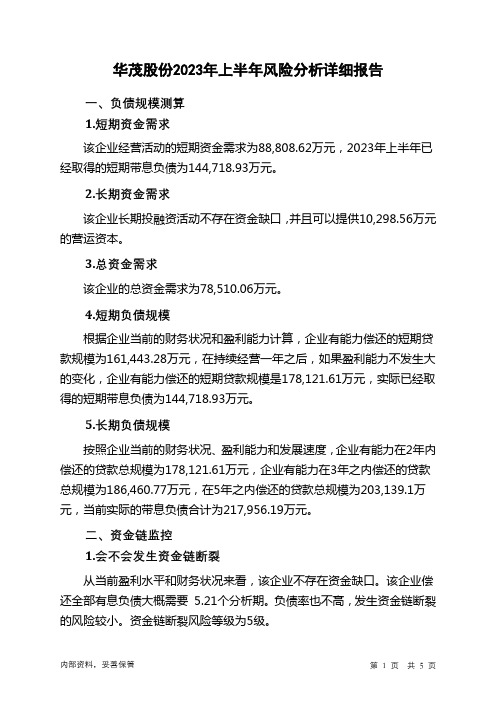 华茂股份2023年上半年风险分析详细报告

一、负债规模测算

1.短期资金需求

该企业经营活动的短期资金需求为88,808.62万元，2023年上半年已经取得的短期带息负债为144,718.93万元。

2.长期资金需求

该企业长期投融资活动不存在资金缺口，并且可以提供10,298.56万元的营运资本。

3.总资金需求

该企业的总资金需求为78,510.06万元。

4.短期负债规模

根据企业当前的财务状况和盈利能力计算，企业有能力偿还的短期贷款规模为161,443.28万元，在持续经营一年之后，如果盈利能力不发生大的变化，企业有能力偿还的短期贷款规模是178,121.61万元，实际已经取得的短期带息负债为144,718.93万元。

5.长期负债规模

按照企业当前的财务状况、盈利能力和发展速度，企业有能力在2年内偿还的贷款总规模为178,121.61万元，企业有能力在3年之内偿还的贷款总规模为186,460.77万元，在5年之内偿还的贷款总规模为203,139.1万元，当前实际的带息负债合计为217,956.19万元。

二、资金链监控

1.会不会发生资金链断裂

从当前盈利水平和财务状况来看，该企业不存在资金缺口。该企业偿还全部有息负债大概需要 5.21个分析期。负债率也不高，发生资金链断裂的风险较小。资金链断裂风险等级为5级。

内部资料，妥善保管

第 1 页 共 5 页